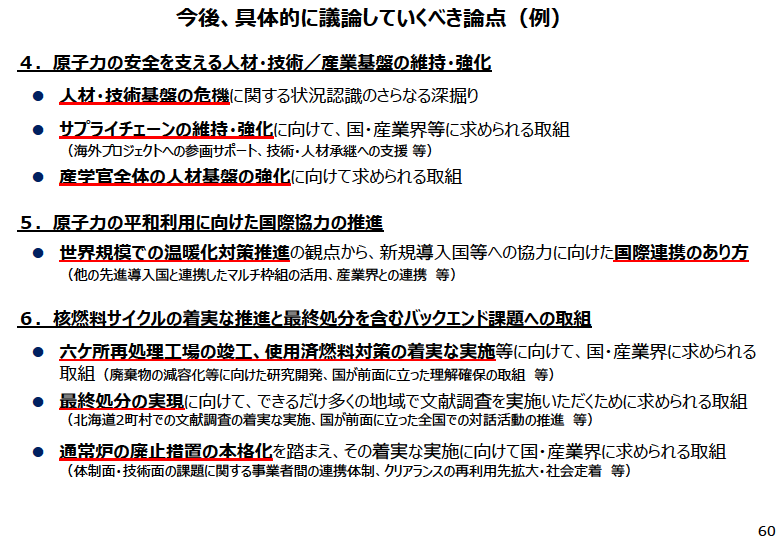 今後、具体的に議論していくべき論点（例）

４．原子力の安全を支える人材・技術／産業基盤の維持・強化

● 人材・技術基盤の危機に関する状況認識のさらなる深掘り

● サプライチェーンの維持・強化に向けて、国・産業界等に求められる取組
（海外プロジェクトへの参画サポート、技術・人材承継への支援 等）

● 産学官全体の人材基盤の強化に向けて求められる取組

５．原子力の平和利用に向けた国際協力の推進

● 世界規模での温暖化対策推進の観点から、新規導入国等への協力に向けた国際連携のあり方
（他の先進導入国と連携したマルチ枠組の活用、産業界との連携 等）

６．核燃料サイクルの着実な推進と最終処分を含むバックエンド課題への取組

● 六ケ所再処理工場の竣工、使用済燃料対策の着実な実施等に向けて、国・産業界に求められる取組（廃棄物の減容化等に向けた研究開発、国が前面に立った理解確保の取組 等）

● 最終処分の実現に向けて、できるだけ多くの地域で文献調査を実施いただくために求められる取組
（北海道2町村での文献調査の着実な実施、国が前面に立った全国での対話活動の推進 等）

● 通常炉の廃止措置の本格化を踏まえ、その着実な実施に向けて国・産業界に求められる取組
（体制面・技術面の課題に関する事業者間の連携体制、クリアランスの再利用先拡大・社会定着 等）

60